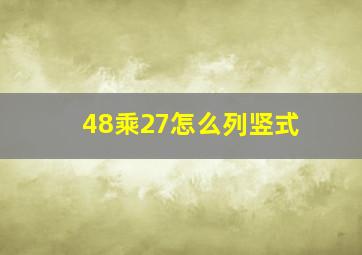 48乘27怎么列竖式